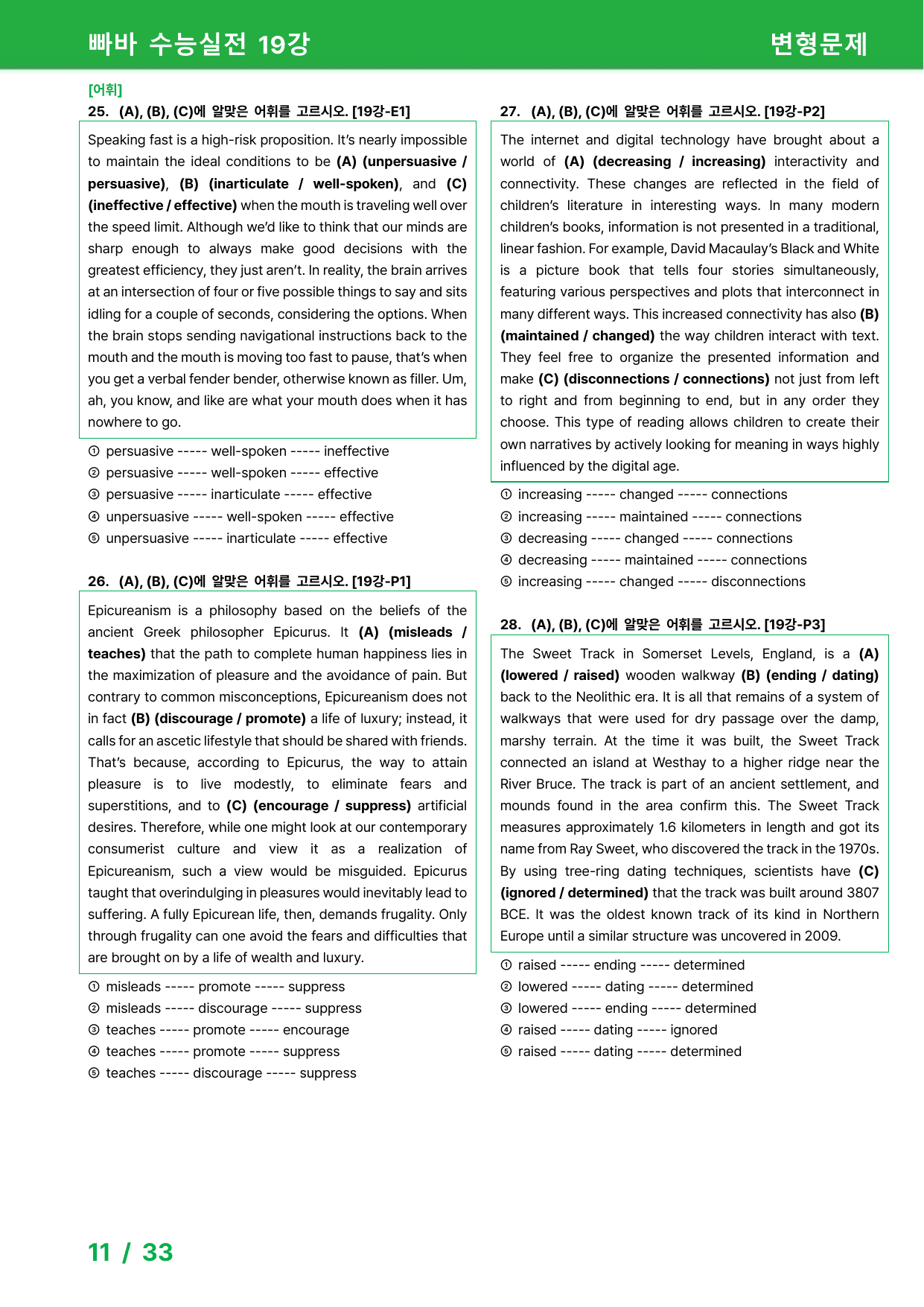 빠바 수능실전 19강

변형문제

[어휘]

25. (A), (B), (C)에 알맞은 어휘를 고르시오. [19강-E1]

Speaking fast is a high-risk proposition. It's nearly impossible to maintain the ideal conditions to be (A) (unpersuasive / persuasive), (B) (inarticulate / well-spoken), and (C) (ineffective / effective) when the mouth is traveling well over the speed limit. Although we'd like to think that our minds are sharp enough to always make good decisions with the greatest efficiency, they just aren't. In reality, the brain arrives at an intersection of four or five possible things to say and sits idling for a couple of seconds, considering the options. When the brain stops sending navigational instructions back to the mouth and the mouth is moving too fast to pause, that's when you get a verbal fender bender, otherwise known as filler. Um, ah, you know, and like are what your mouth does when it has nowhere to go.

① persuasive ----- well-spoken ----- ineffective
② persuasive ----- well-spoken ----- effective
③ persuasive ----- inarticulate ----- effective
④ unpersuasive ----- well-spoken ----- effective
⑤ unpersuasive ----- inarticulate ----- effective

26. (A), (B), (C)에 알맞은 어휘를 고르시오. [19강-P1]

Epicureanism is a philosophy based on the beliefs of the ancient Greek philosopher Epicurus. It (A) (misleads / teaches) that the path to complete human happiness lies in the maximization of pleasure and the avoidance of pain. But contrary to common misconceptions, Epicureanism does not in fact (B) (discourage / promote) a life of luxury; instead, it calls for an ascetic lifestyle that should be shared with friends. That's because, according to Epicurus, the way to attain pleasure is to live modestly, to eliminate fears and superstitions, and to (C) (encourage / suppress) artificial desires. Therefore, while one might look at our contemporary consumerist culture and view it as a realization of Epicureanism, such a view would be misguided. Epicurus taught that overindulging in pleasures would inevitably lead to suffering. A fully Epicurean life, then, demands frugality. Only through frugality can one avoid the fears and difficulties that are brought on by a life of wealth and luxury.

① misleads ----- promote ----- suppress
② misleads ----- discourage ----- suppress
③ teaches ----- promote ----- encourage
④ teaches ----- promote ----- suppress
⑤ teaches ----- discourage ----- suppress

27. (A), (B), (C)에 알맞은 어휘를 고르시오. [19강-P2]

The internet and digital technology have brought about a world of (A) (decreasing / increasing) interactivity and connectivity. These changes are reflected in the field of children's literature in interesting ways. In many modern children's books, information is not presented in a traditional, linear fashion. For example, David Macaulay's Black and White is a picture book that tells four stories simultaneously, featuring various perspectives and plots that interconnect in many different ways. This increased connectivity has also (B) (maintained / changed) the way children interact with text. They feel free to organize the presented information and make (C) (disconnections / connections) not just from left to right and from beginning to end, but in any order they choose. This type of reading allows children to create their own narratives by actively looking for meaning in ways highly influenced by the digital age.

① increasing ----- changed ----- connections
② increasing ----- maintained ----- connections
③ decreasing ----- changed ----- connections
④ decreasing ----- maintained ----- connections
⑤ increasing ----- changed ----- disconnections

28. (A), (B), (C)에 알맞은 어휘를 고르시오. [19강-P3]

The Sweet Track in Somerset Levels, England, is a (A) (lowered / raised) wooden walkway (B) (ending / dating) back to the Neolithic era. It is all that remains of a system of walkways that were used for dry passage over the damp, marshy terrain. At the time it was built, the Sweet Track connected an island at Westhay to a higher ridge near the River Bruce. The track is part of an ancient settlement, and mounds found in the area confirm this. The Sweet Track measures approximately 1.6 kilometers in length and got its name from Ray Sweet, who discovered the track in the 1970s. By using tree-ring dating techniques, scientists have (C) (ignored / determined) that the track was built around 3807 BCE. It was the oldest known track of its kind in Northern Europe until a similar structure was uncovered in 2009.

① raised ----- ending ----- determined
② lowered ----- dating ----- determined
③ lowered ----- ending ----- determined
④ raised ----- dating ----- ignored
⑤ raised ----- dating ----- determined

11 / 33